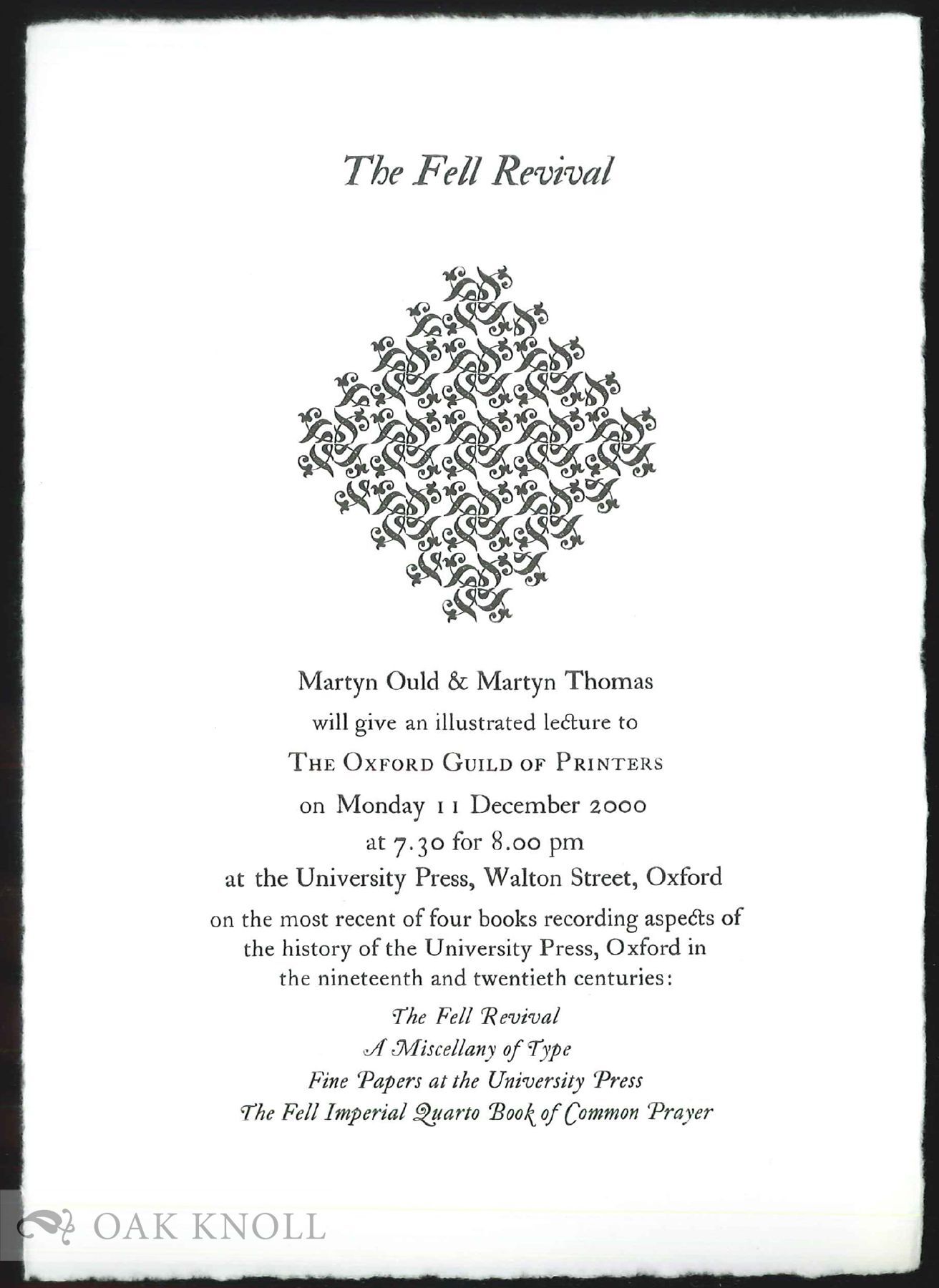 The Fell Revival

Martyn Ould & Martyn Thomas
will give an illustrated lecture to
THE OXFORD GUILD OF PRINTERS
on Monday 11 December 2000
at 7.30 for 8.00 pm
at the University Press, Walton Street, Oxford
on the most recent of four books recording aspects of the history of the University Press, Oxford in the nineteenth and twentieth centuries:
The Fell Revival
A Miscellany of Type
Fine Papers at the University Press
The Fell Imperial Quarto Book of Common Prayer

OAK KNOLL